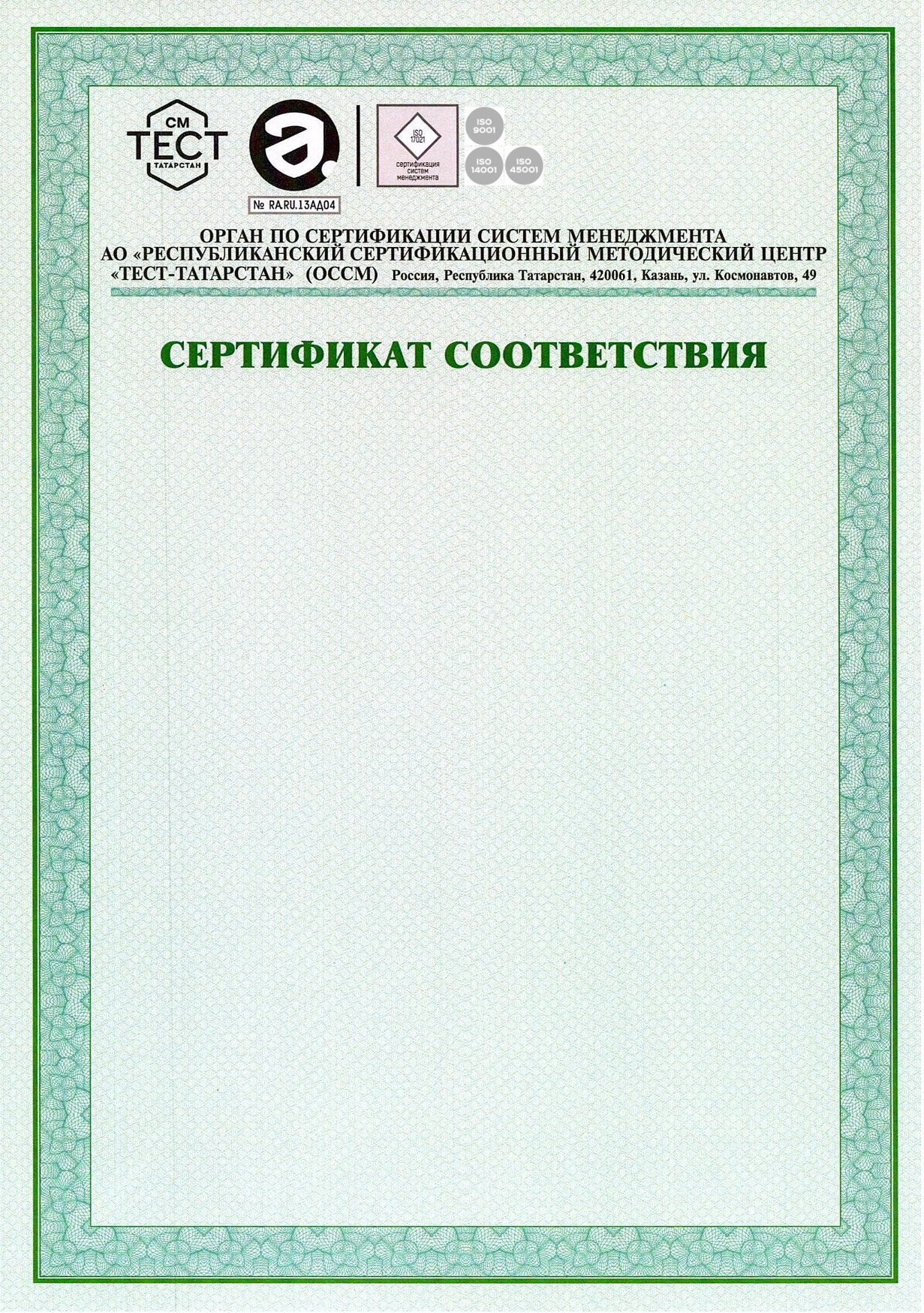 СМ
ТЕСТ
ТАТАРСТАН

№ RA.RU.13АД04

ISO 17021
сертификация систем менеджмента

ISO 9001
ISO 14001
ISO 45001

ОРГАН ПО СЕРТИФИКАЦИИ СИСТЕМ МЕНЕДЖМЕНТА
АО «РЕСПУБЛИКАНСКИЙ СЕРТИФИКАЦИОННЫЙ МЕТОДИЧЕСКИЙ ЦЕНТР «ТЕСТ-ТАТАРСТАН» (ОССМ) Россия, Республика Татарстан, 420061, Казань, ул. Космонавтов, 49

СЕРТИФИКАТ СООТВЕТСТВИЯ